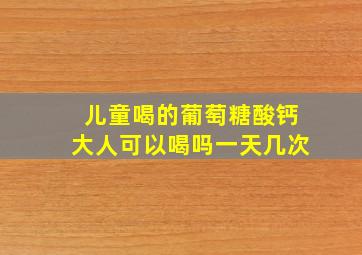 儿童喝的葡萄糖酸钙
大人可以喝吗一天几次